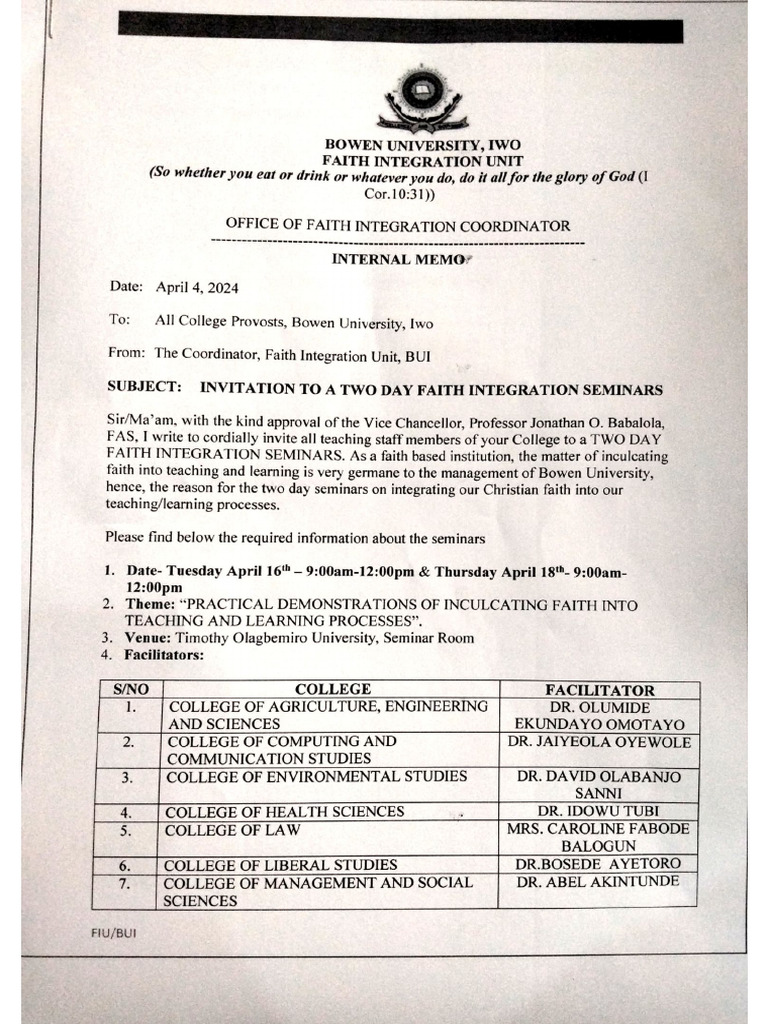 BOWEN UNIVERSITY, IWO
FAITH INTEGRATION UNIT
(So whether you eat or drink or whatever you do, do it all for the glory of God (I Cor.10:31))

OFFICE OF FAITH INTEGRATION COORDINATOR

INTERNAL MEMO

Date: April 4, 2024

To: All College Provosts, Bowen University, Iwo

From: The Coordinator, Faith Integration Unit, BUI

SUBJECT: INVITATION TO A TWO DAY FAITH INTEGRATION SEMINARS

Sir/Ma'am, with the kind approval of the Vice Chancellor, Professor Jonathan O. Babalola, FAS, I write to cordially invite all teaching staff members of your College to a TWO DAY FAITH INTEGRATION SEMINARS. As a faith based institution, the matter of inculcating faith into teaching and learning is very germane to the management of Bowen University, hence, the reason for the two day seminars on integrating our Christian faith into our teaching/learning processes.

Please find below the required information about the seminars

1. Date- Tuesday April 16$^{th}$ – 9:00am-12:00pm & Thursday April 18$^{th}$- 9:00am-12:00pm
2. Theme: "PRACTICAL DEMONSTRATIONS OF INCULCATING FAITH INTO TEACHING AND LEARNING PROCESSES".
3. Venue: Timothy Olagbemiro University, Seminar Room
4. Facilitators:

| S/NO | COLLEGE | FACILITATOR |
|---|---|---|
| 1. | COLLEGE OF AGRICULTURE, ENGINEERING AND SCIENCES | DR. OLUMIDE EKUNDAYO OMOTAYO |
| 2. | COLLEGE OF COMPUTING AND COMMUNICATION STUDIES | DR. JAIYEOLA OYEWOLE |
| 3. | COLLEGE OF ENVIRONMENTAL STUDIES | DR. DAVID OLABANJO SANNI |
| 4. | COLLEGE OF HEALTH SCIENCES | DR. IDOWU TUBI |
| 5. | COLLEGE OF LAW | MRS. CAROLINE FABODE BALOGUN |
| 6. | COLLEGE OF LIBERAL STUDIES | DR.BOSEDE AYETORO |
| 7. | COLLEGE OF MANAGEMENT AND SOCIAL SCIENCES | DR. ABEL AKINTUNDE |

FIU/BUI